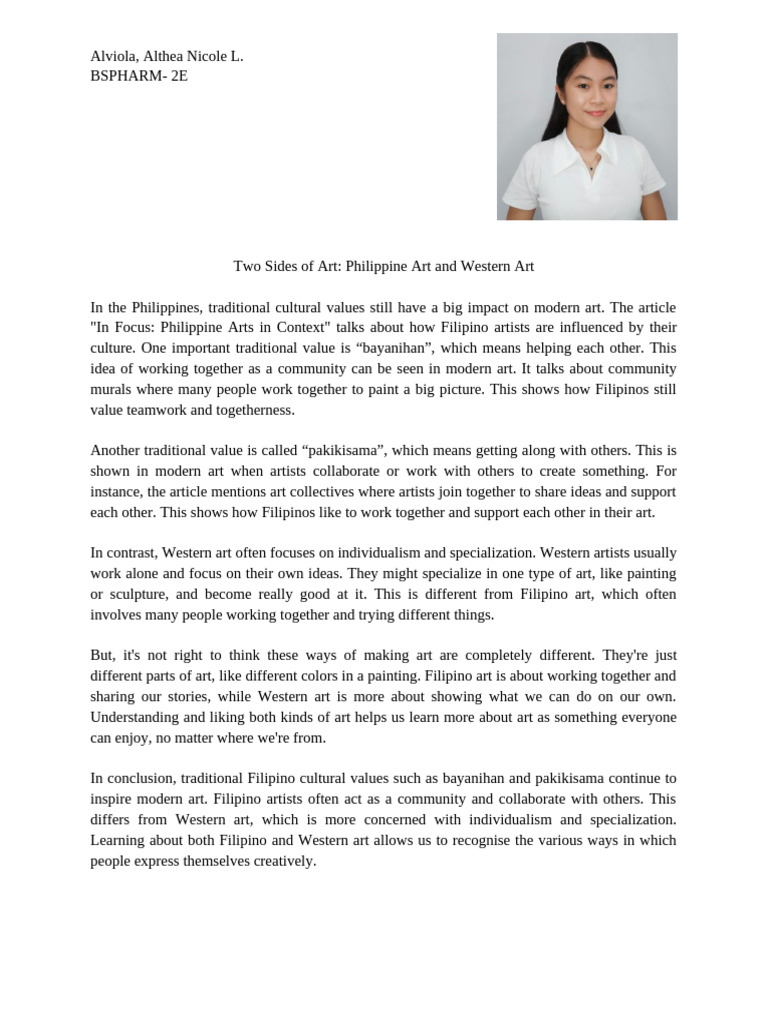 Alviola, Althea Nicole L.
BSPHARM- 2E

Two Sides of Art: Philippine Art and Western Art

In the Philippines, traditional cultural values still have a big impact on modern art. The article "In Focus: Philippine Arts in Context" talks about how Filipino artists are influenced by their culture. One important traditional value is "bayanihan", which means helping each other. This idea of working together as a community can be seen in modern art. It talks about community murals where many people work together to paint a big picture. This shows how Filipinos still value teamwork and togetherness.

Another traditional value is called "pakikisama", which means getting along with others. This is shown in modern art when artists collaborate or work with others to create something. For instance, the article mentions art collectives where artists join together to share ideas and support each other. This shows how Filipinos like to work together and support each other in their art.

In contrast, Western art often focuses on individualism and specialization. Western artists usually work alone and focus on their own ideas. They might specialize in one type of art, like painting or sculpture, and become really good at it. This is different from Filipino art, which often involves many people working together and trying different things.

But, it's not right to think these ways of making art are completely different. They're just different parts of art, like different colors in a painting. Filipino art is about working together and sharing our stories, while Western art is more about showing what we can do on our own. Understanding and liking both kinds of art helps us learn more about art as something everyone can enjoy, no matter where we're from.

In conclusion, traditional Filipino cultural values such as bayanihan and pakikisama continue to inspire modern art. Filipino artists often act as a community and collaborate with others. This differs from Western art, which is more concerned with individualism and specialization. Learning about both Filipino and Western art allows us to recognise the various ways in which people express themselves creatively.